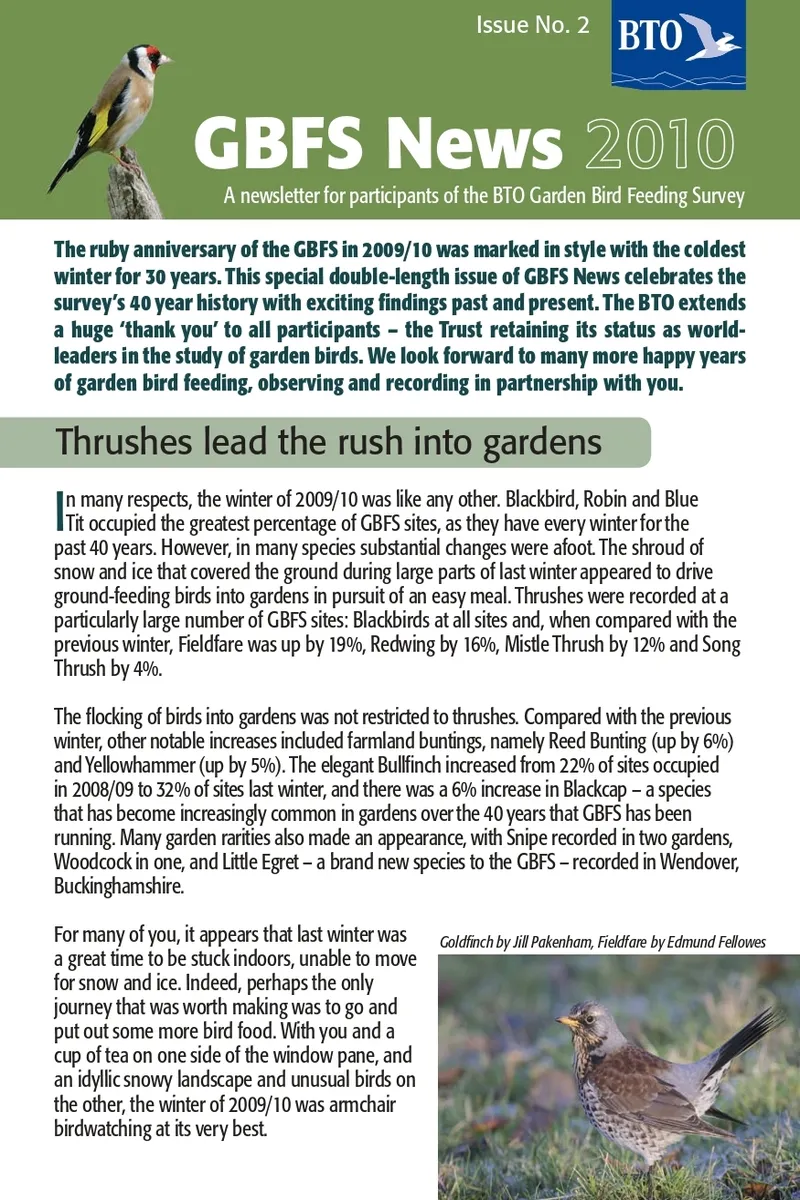 Issue No. 2

BTO

GBFS News 2010

A newsletter for participants of the BTO Garden Bird Feeding Survey

The ruby anniversary of the GBFS in 2009/10 was marked in style with the coldest winter for 30 years. This special double-length issue of GBFS News celebrates the survey's 40 year history with exciting findings past and present. The BTO extends a huge 'thank you' to all participants – the Trust retaining its status as world-leaders in the study of garden birds. We look forward to many more happy years of garden bird feeding, observing and recording in partnership with you.

Thrushes lead the rush into gardens

In many respects, the winter of 2009/10 was like any other. Blackbird, Robin and Blue Tit occupied the greatest percentage of GBFS sites, as they have every winter for the past 40 years. However, in many species substantial changes were afoot. The shroud of snow and ice that covered the ground during large parts of last winter appeared to drive ground-feeding birds into gardens in pursuit of an easy meal. Thrushes were recorded at a particularly large number of GBFS sites: Blackbirds at all sites and, when compared with the previous winter, Fieldfare was up by 19%, Redwing by 16%, Mistle Thrush by 12% and Song Thrush by 4%.

The flocking of birds into gardens was not restricted to thrushes. Compared with the previous winter, other notable increases included farmland buntings, namely Reed Bunting (up by 6%) and Yellowhammer (up by 5%). The elegant Bullfinch increased from 22% of sites occupied in 2008/09 to 32% of sites last winter, and there was a 6% increase in Blackcap – a species that has become increasingly common in gardens over the 40 years that GBFS has been running. Many garden rarities also made an appearance, with Snipe recorded in two gardens, Woodcock in one, and Little Egret – a brand new species to the GBFS – recorded in Wendover, Buckinghamshire.

For many of you, it appears that last winter was a great time to be stuck indoors, unable to move for snow and ice. Indeed, perhaps the only journey that was worth making was to go and put out some more bird food. With you and a cup of tea on one side of the window pane, and an idyllic snowy landscape and unusual birds on the other, the winter of 2009/10 was armchair birdwatching at its very best.

Goldfinch by Jill Pakenham, Fieldfare by Edmund Fellowes